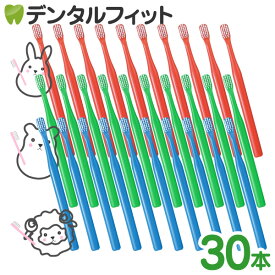 デンタルフィット

30本